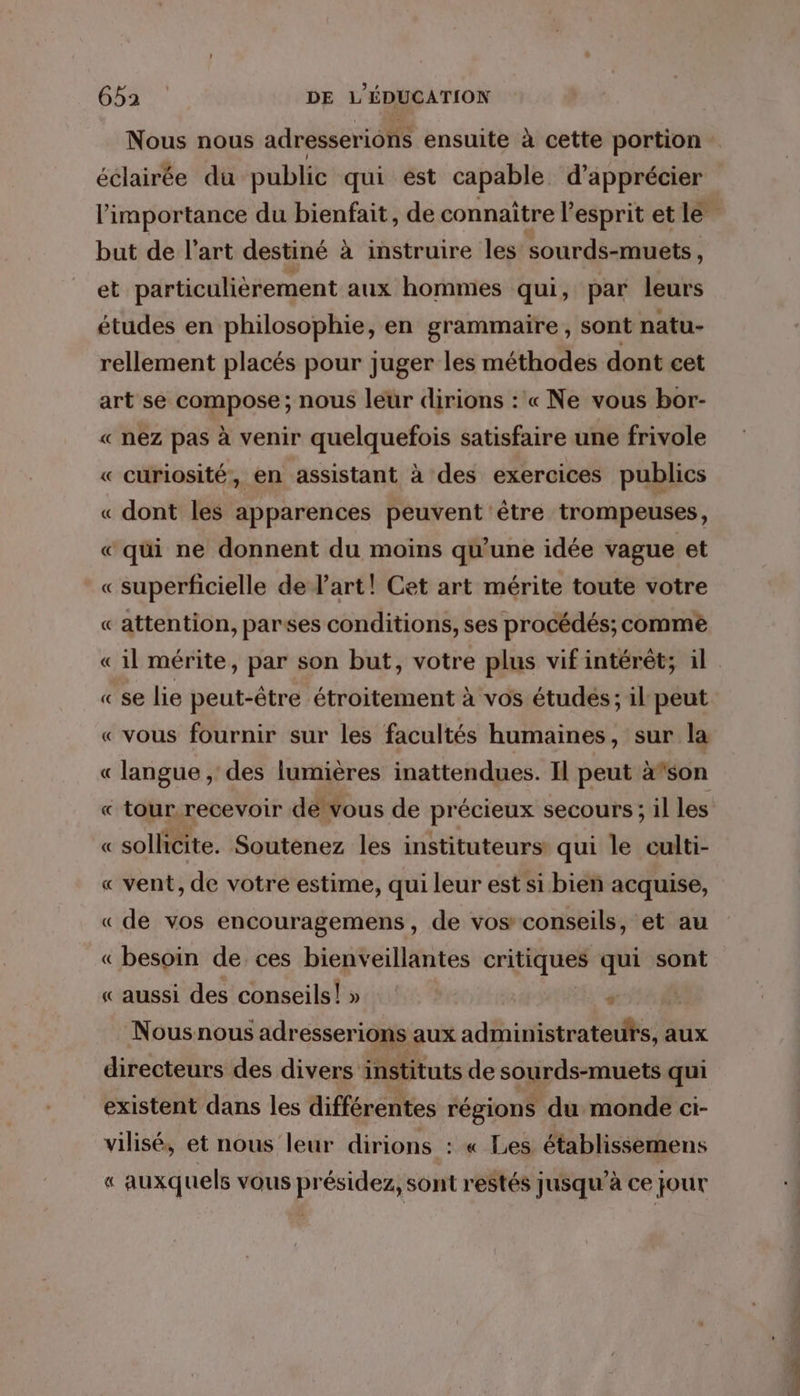 652 DE L'ÉDUCATION

Nous nous adresserions ensuite à cette portion éclairée du public qui est capable d'apprécier l'importance du bienfait, de connaître l'esprit et le but de l'art destiné à instruire les sourds-muets, et particulièrement aux hommes qui, par leurs études en philosophie, en grammaire, sont naturellement placés pour juger les méthodes dont cet art se compose; nous leur dirions : « Ne vous bornez pas à venir quelquefois satisfaire une frivole « curiosité, en assistant à des exercices publics « dont les apparences peuvent être trompeuses, « qui ne donnent du moins qu'une idée vague et « superficielle de l'art! Cet art mérite toute votre « attention, par ses conditions, ses procédés; comme « il mérite, par son but, votre plus vif intérêt; il « se lie peut-être étroitement à vos études; il peut « vous fournir sur les facultés humaines, sur la « langue, des lumières inattendues. Il peut à son « tour recevoir de vous de précieux secours; il les « sollicite. Soutenez les instituteurs qui le cultivent, de votre estime, qui leur est si bien acquise, « de vos encouragemens, de vos conseils, et au « besoin de ces bienveillantes critiques qui sont « aussi des conseils! »

Nous nous adresserions aux administrateurs, aux directeurs des divers instituts de sourds-muets qui existent dans les différentes régions du monde civilisé, et nous leur dirions : « Les établissemens « auxquels vous présidez, sont restés jusqu'à ce jour